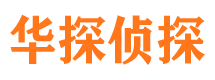 华探侦探